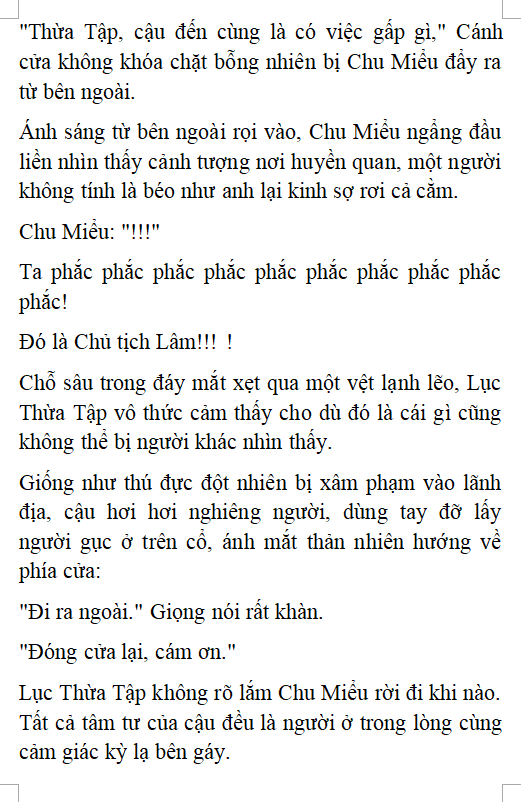 "Thừa Tập, cậu đến cùng là có việc gấp gì," Cánh cửa không khóa chặt bỗng nhiên bị Chu Miểu đẩy ra từ bên ngoài.

Ánh sáng từ bên ngoài rọi vào, Chu Miểu ngẩng đầu liền nhìn thấy cảnh tượng nơi huyền quan, một người không tính là béo như anh lại kinh sợ rơi cả cằm.

Chu Miểu: "!!!"

Ta phắc phắc phắc phắc phắc phắc phắc phắc phắc phắc!

Đó là Chủ tịch Lâm!!! !

Chỗ sâu trong đáy mắt xẹt qua một vệt lạnh lẽo, Lục Thừa Tập vô thức cảm thấy cho dù đó là cái gì cũng không thể bị người khác nhìn thấy.

Giống như thú đực đột nhiên bị xâm phạm vào lãnh địa, cậu hơi hơi nghiêng người, dùng tay đỡ lấy người gục ở trên cổ, ánh mắt thản nhiên hướng về phía cửa:

"Đi ra ngoài." Giọng nói rất khàn.

"Đóng cửa lại, cám ơn."

Lục Thừa Tập không rõ lắm Chu Miểu rời đi khi nào. Tất cả tâm tư của cậu đều là người ở trong lòng cùng cảm giác kỳ lạ bên gáy.